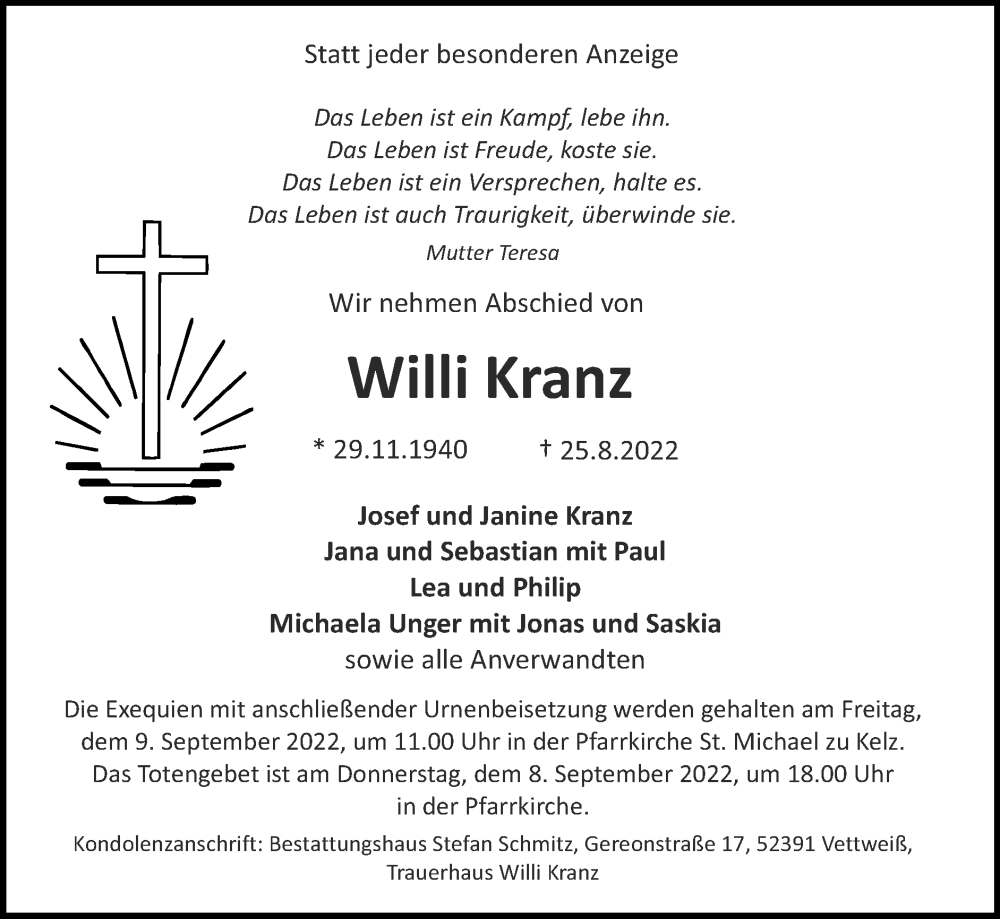 Statt jeder besonderen Anzeige

Das Leben ist ein Kampf, lebe ihn.
Das Leben ist Freude, koste sie.
Das Leben ist ein Versprechen, halte es.
Das Leben ist auch Traurigkeit, überwinde sie.

Mutter Teresa

Wir nehmen Abschied von

Willi Kranz

* 29.11.1940 † 25.8.2022

Josef und Janine Kranz
Jana und Sebastian mit Paul
Lea und Philip
Michaela Unger mit Jonas und Saskia
sowie alle Anverwandten

Die Exequien mit anschließender Urnenbeisetzung werden gehalten am Freitag, dem 9. September 2022, um 11.00 Uhr in der Pfarrkirche St. Michael zu Kelz. Das Totengebet ist am Donnerstag, dem 8. September 2022, um 18.00 Uhr in der Pfarrkirche.

Kondolenzanschrift: Bestattungshaus Stefan Schmitz, Gereonstraße 17, 52391 Vettweiß, Trauerhaus Willi Kranz